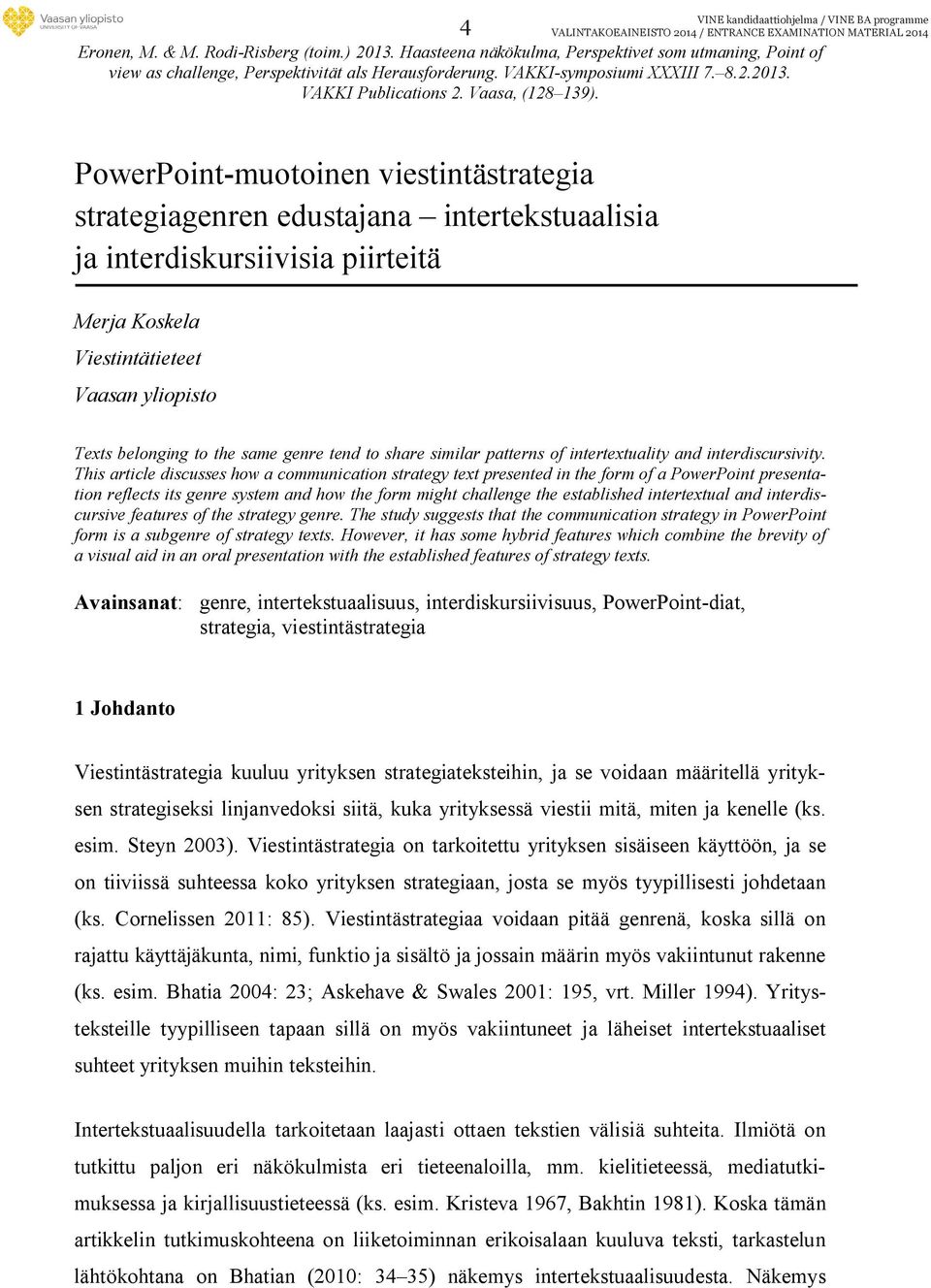 Vaasan yliopisto
UNIVERSITY OF VAASA

4

VINE kandidaattiohjelma / VINE BA programme
VALINTAKOEAINEISTO 2014 / ENTRANCE EXAMINATION MATERIAL 2014

Eronen, M. & M. Rodi-Risberg (toim.) 2013. Haasteena näkökulma, Perspektivet som utmaning, Point of view as challenge, Perspektivität als Herausforderung. VAKKI-symposiumi XXXIII 7.–8.2.2013. VAKKI Publications 2. Vaasa, (128–139).

PowerPoint-muotoinen viestintästrategia strategiagenren edustajana – intertekstuaalisia ja interdiskursiivisia piirteitä

Merja Koskela
Viestintätieteet
Vaasan yliopisto

Texts belonging to the same genre tend to share similar patterns of intertextuality and interdiscursivity. This article discusses how a communication strategy text presented in the form of a PowerPoint presentation reflects its genre system and how the form might challenge the established intertextual and interdiscursive features of the strategy genre. The study suggests that the communication strategy in PowerPoint form is a subgenre of strategy texts. However, it has some hybrid features which combine the brevity of a visual aid in an oral presentation with the established features of strategy texts.

Avainsanat: genre, intertekstuaalisuus, interdiskursiivisuus, PowerPoint-diat, strategia, viestintästrategia

1 Johdanto

Viestintästrategia kuuluu yrityksen strategiateksteihin, ja se voidaan määritellä yrityksen strategiseksi linjanvedoksi siitä, kuka yrityksessä viestii mitä, miten ja kenelle (ks. esim. Steyn 2003). Viestintästrategia on tarkoitettu yrityksen sisäiseen käyttöön, ja se on tiiviissä suhteessa koko yrityksen strategiaan, josta se myös tyypillisesti johdetaan (ks. Cornelissen 2011: 85). Viestintästrategiaa voidaan pitää genrenä, koska sillä on rajattu käyttäjäkunta, nimi, funktio ja sisältö ja jossain määrin myös vakiintunut rakenne (ks. esim. Bhatia 2004: 23; Askehave & Swales 2001: 195, vrt. Miller 1994). Yritysteksteille tyypilliseen tapaan sillä on myös vakiintuneet ja läheiset intertekstuaaliset suhteet yrityksen muihin teksteihin.

Intertekstuaalisuudella tarkoitetaan laajasti ottaen tekstien välisiä suhteita. Ilmiötä on tutkittu paljon eri näkökulmista eri tieteenaloilla, mm. kielitieteessä, mediatutkimuksessa ja kirjallisuustieteessä (ks. esim. Kristeva 1967, Bakhtin 1981). Koska tämän artikkelin tutkimuskohteena on liiketoiminnan erikoisalaan kuuluva teksti, tarkastelun lähtökohtana on Bhatian (2010: 34–35) näkemys intertekstuaalisuudesta. Näkemys